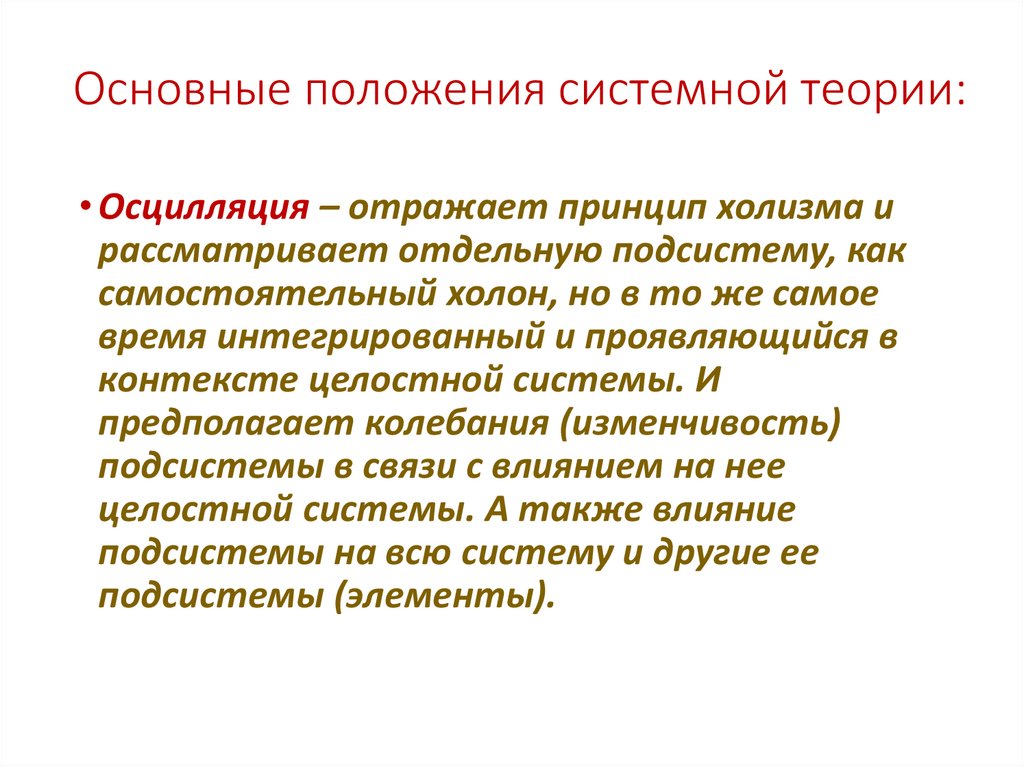 Основные положения системной теории:

• Осцилляция – отражает принцип холизма и рассматривает отдельную подсистему, как самостоятельный холон, но в то же самое время интегрированный и проявляющийся в контексте целостной системы. И предполагает колебания (изменчивость) подсистемы в связи с влиянием на нее целостной системы. А также влияние подсистемы на всю систему и другие ее подсистемы (элементы).